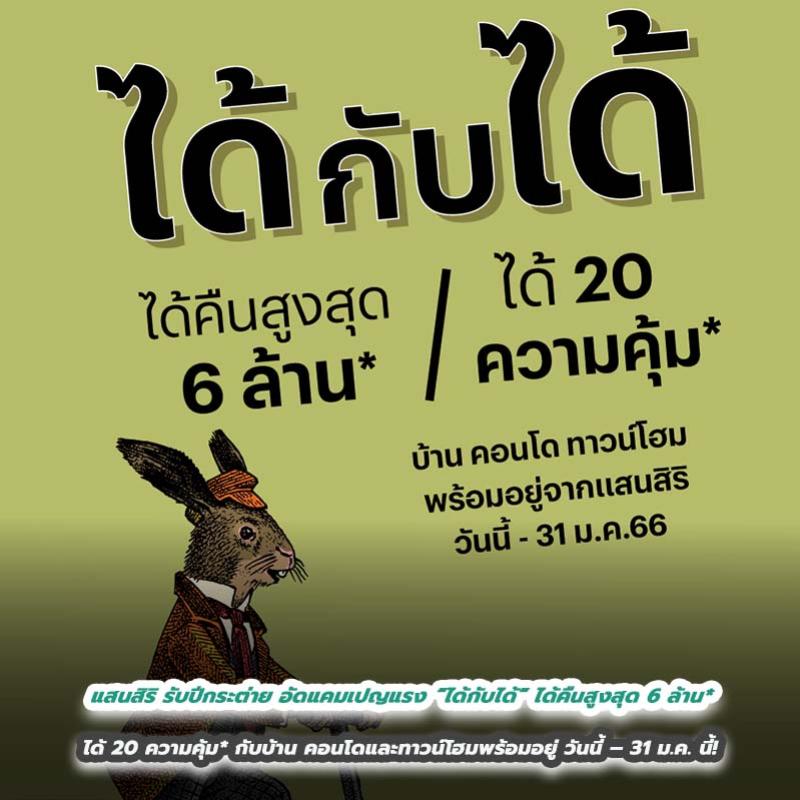 ได้กับได้

ได้คืนสูงสุด 6 ล้าน* / ได้ 20 ความคุ้ม*

บ้าน คอนโด ทาวน์โฮม พร้อมอยู่จากแสนสิริ วันนี้ - 31 ม.ค.66

แสนสิริ รับปีกระต่าย อัดแคมเปญแรง "ได้กับได้" ได้คืนสูงสุด 6 ล้าน*

ได้ 20 ความคุ้ม* กับบ้าน คอนโดและทาวน์โฮมพร้อมอยู่ วันนี้ – 31 ม.ค. นี้!